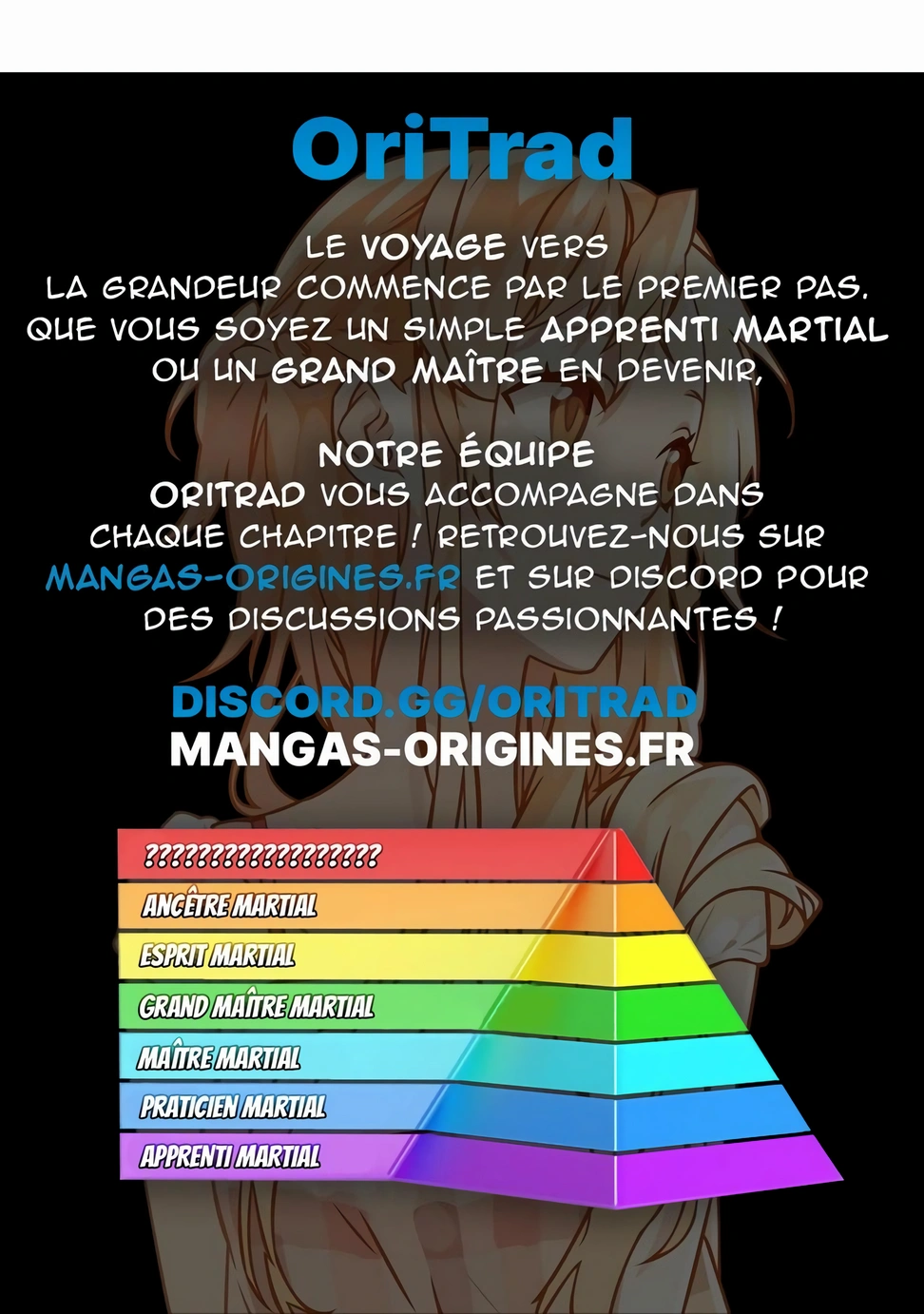 OriTrad

LE VOYAGE VERS LA GRANDEUR COMMENCE PAR LE PREMIER PAS. QUE VOUS SOYEZ UN SIMPLE APPRENTI MARTIAL OU UN GRAND MAÎTRE EN DEVENIR,

NOTRE ÉQUIPE ORITRAD VOUS ACCOMPAGNE DANS CHAQUE CHAPITRE ! RETROUVEZ-NOUS SUR MANGAS-ORIGINES.FR ET SUR DISCORD POUR DES DISCUSSIONS PASSIONNANTES !

DISCORD.GG/ORITRAD
MANGAS-ORIGINES.FR

??????????????????
ANCÊTRE MARTIAL
ESPRIT MARTIAL
GRAND MAÎTRE MARTIAL
MAÎTRE MARTIAL
PRATICIEN MARTIAL
APPRENTI MARTIAL